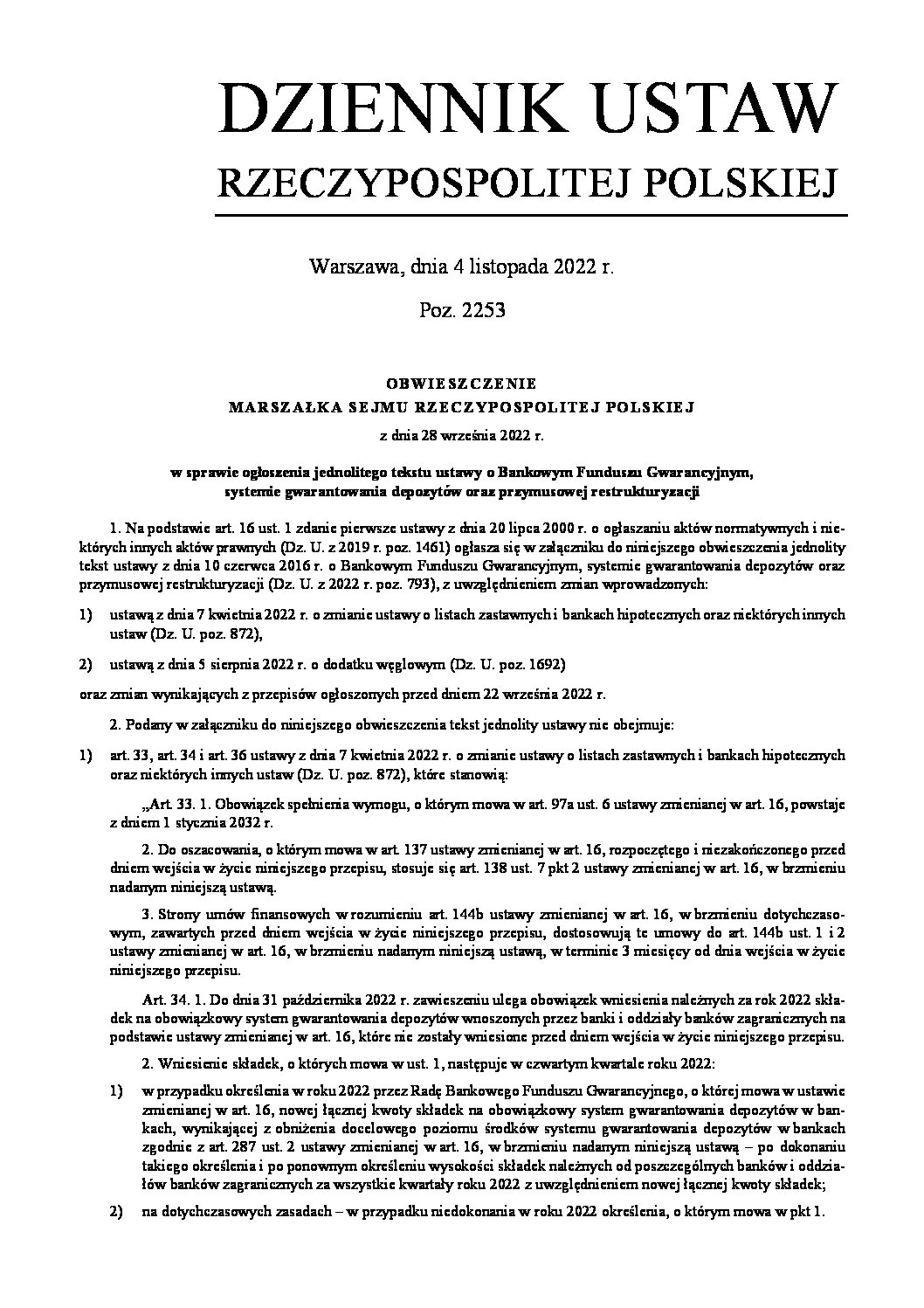 DZIENNIK USTAW
RZECZYPOSPOLITEJ POLSKIEJ

Warszawa, dnia 4 listopada 2022 r.

Poz. 2253

OBWIESZCZENIE
MARSZAŁKA SEJMU RZECZYPOSPOLITEJ POLSKIEJ
z dnia 28 września 2022 r.

w sprawie ogłoszenia jednolitego tekstu ustawy o Bankowym Funduszu Gwarancyjnym, systemie gwarantowania depozytów oraz przymusowej restrukturyzacji

1. Na podstawie art. 16 ust. 1 zdanie pierwsze ustawy z dnia 20 lipca 2000 r. o ogłaszaniu aktów normatywnych i niektórych innych aktów prawnych (Dz. U. z 2019 r. poz. 1461) ogłasza się w załączniku do niniejszego obwieszczenia jednolity tekst ustawy z dnia 10 czerwca 2016 r. o Bankowym Funduszu Gwarancyjnym, systemie gwarantowania depozytów oraz przymusowej restrukturyzacji (Dz. U. z 2022 r. poz. 793), z uwzględnieniem zmian wprowadzonych:

1) ustawą z dnia 7 kwietnia 2022 r. o zmianie ustawy o listach zastawnych i bankach hipotecznych oraz niektórych innych ustaw (Dz. U. poz. 872),

2) ustawą z dnia 5 sierpnia 2022 r. o dodatku węglowym (Dz. U. poz. 1692)

oraz zmian wynikających z przepisów ogłoszonych przed dniem 22 września 2022 r.

2. Podany w załączniku do niniejszego obwieszczenia tekst jednolity ustawy nie obejmuje:

1) art. 33, art. 34 i art. 36 ustawy z dnia 7 kwietnia 2022 r. o zmianie ustawy o listach zastawnych i bankach hipotecznych oraz niektórych innych ustaw (Dz. U. poz. 872), które stanowią:

„Art. 33. 1. Obowiązek spełnienia wymogu, o którym mowa w art. 97a ust. 6 ustawy zmienianej w art. 16, powstaje z dniem 1 stycznia 2032 r.

2. Do oszacowania, o którym mowa w art. 137 ustawy zmienianej w art. 16, rozpoczętego i niezakończonego przed dniem wejścia w życie niniejszego przepisu, stosuje się art. 138 ust. 7 pkt 2 ustawy zmienianej w art. 16, w brzmieniu nadanym niniejszą ustawą.

3. Strony umów finansowych w rozumieniu art. 144b ustawy zmienianej w art. 16, w brzmieniu dotychczasowym, zawartych przed dniem wejścia w życie niniejszego przepisu, dostosowują te umowy do art. 144b ust. 1 i 2 ustawy zmienianej w art. 16, w brzmieniu nadanym niniejszą ustawą, w terminie 3 miesięcy od dnia wejścia w życie niniejszego przepisu.

Art. 34. 1. Do dnia 31 października 2022 r. zawieszeniu ulega obowiązek wniesienia należnych za rok 2022 składek na obowiązkowy system gwarantowania depozytów wnoszonych przez banki i oddziały banków zagranicznych na podstawie ustawy zmienianej w art. 16, które nie zostały wniesione przed dniem wejścia w życie niniejszego przepisu.

2. Wniesienie składek, o których mowa w ust. 1, następuje w czwartym kwartale roku 2022:

1) w przypadku określenia w roku 2022 przez Radę Bankowego Funduszu Gwarancyjnego, o której mowa w ustawie zmienianej w art. 16, nowej łącznej kwoty składek na obowiązkowy system gwarantowania depozytów w bankach, wynikającej z obniżenia docelowego poziomu środków systemu gwarantowania depozytów w bankach zgodnie z art. 287 ust. 2 ustawy zmienianej w art. 16, w brzmieniu nadanym niniejszą ustawą – po dokonaniu takiego określenia i po ponownym określeniu wysokości składek należnych od poszczególnych banków i oddziałów banków zagranicznych za wszystkie kwartały roku 2022 z uwzględnieniem nowej łącznej kwoty składek;

2) na dotychczasowych zasadach – w przypadku niedokonania w roku 2022 określenia, o którym mowa w pkt 1.